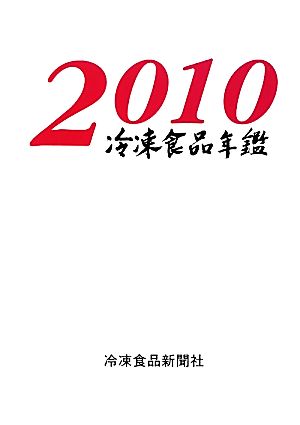 2010
冷凍食品年鑑

冷凍食品新聞社